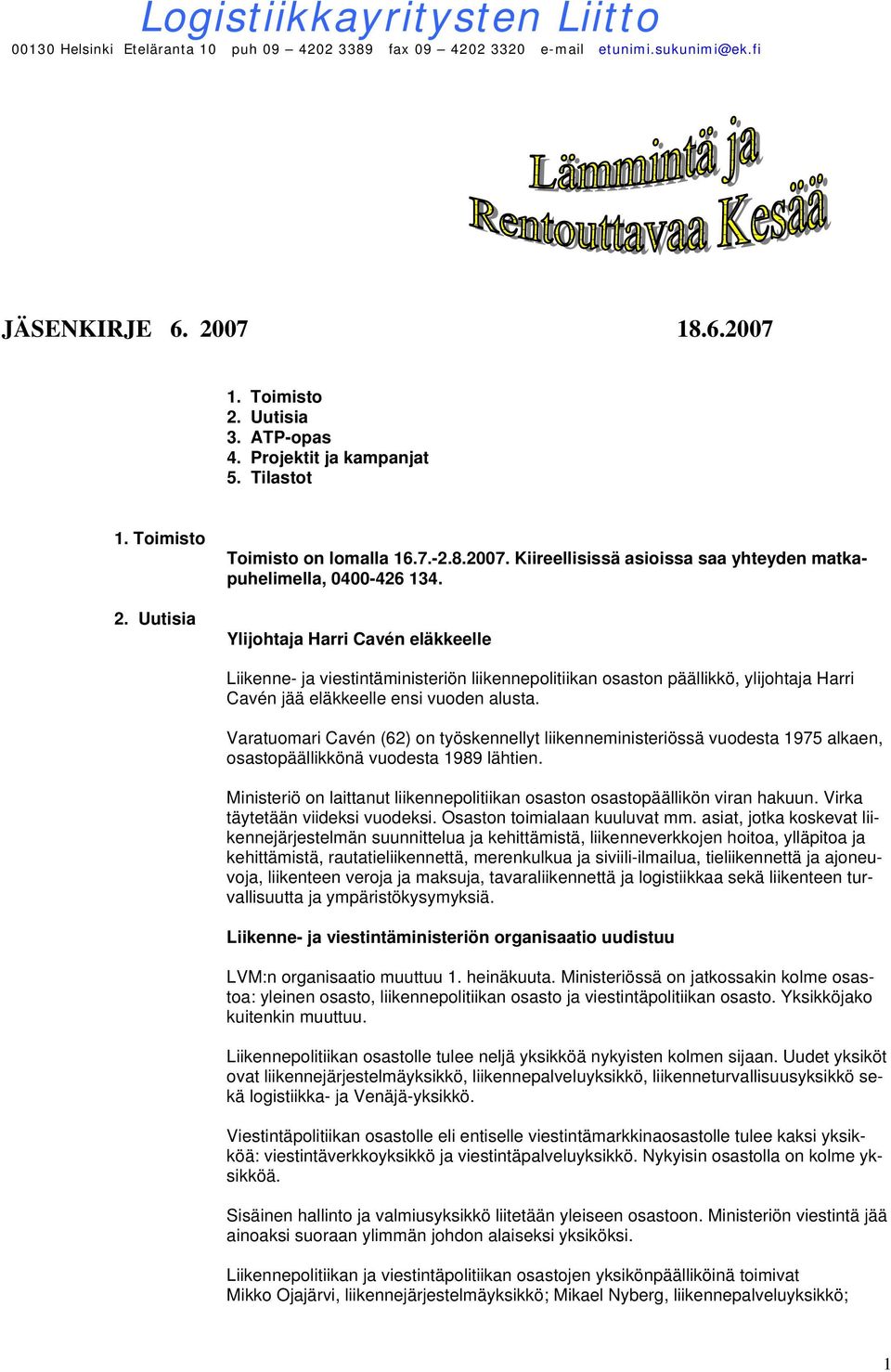 Logistiikkayritysten Liitto
00130 Helsinki Eteläranta 10 puh 09 – 4202 3389 fax 09 – 4202 3320 e-mail etunimi.sukunimi@ek.fi

Lämmintä ja
Rentouttavaa Kesää

JÄSENKIRJE 6. 2007 18.6.2007

1. Toimisto
2. Uutisia
3. ATP-opas
4. Projektit ja kampanjat
5. Tilastot

1. Toimisto

Toimisto on lomalla 16.7.-2.8.2007. Kiireellisissä asioissa saa yhteyden matkapuhelimella, 0400-426 134.

2. Uutisia

Ylijohtaja Harri Cavén eläkkeelle

Liikenne- ja viestintäministeriön liikennepolitiikan osaston päällikkö, ylijohtaja Harri Cavén jää eläkkeelle ensi vuoden alusta.

Varatuomari Cavén (62) on työskennellyt liikenneministeriössä vuodesta 1975 alkaen, osastopäällikkönä vuodesta 1989 lähtien.

Ministeriö on laittanut liikennepolitiikan osaston osastopäällikön viran hakuun. Virka täytetään viideksi vuodeksi. Osaston toimialaan kuuluvat mm. asiat, jotka koskevat liikennejärjestelmän suunnittelua ja kehittämistä, liikenneverkkojen hoitoa, ylläpitoa ja kehittämistä, rautatieliikennettä, merenkulkua ja siviili-ilmailua, tieliikennettä ja ajoneuvoja, liikenteen veroja ja maksuja, tavaraliikennettä ja logistiikkaa sekä liikenteen turvallisuutta ja ympäristökysymyksiä.

Liikenne- ja viestintäministeriön organisaatio uudistuu

LVM:n organisaatio muuttuu 1. heinäkuuta. Ministeriössä on jatkossakin kolme osastoa: yleinen osasto, liikennepolitiikan osasto ja viestintäpolitiikan osasto. Yksikköjako kuitenkin muuttuu.

Liikennepolitiikan osastolle tulee neljä yksikköä nykyisten kolmen sijaan. Uudet yksiköt ovat liikennejärjestelmäyksikkö, liikennepalveluyksikkö, liikenneturvallisuusyksikkö sekä logistiikka- ja Venäjä-yksikkö.

Viestintäpolitiikan osastolle eli entiselle viestintämarkkinaosastolle tulee kaksi yksikköä: viestintäverkkoyksikkö ja viestintäpalveluyksikkö. Nykyisin osastolla on kolme yksikköä.

Sisäinen hallinto ja valmiusyksikkö liitetään yleiseen osastoon. Ministeriön viestintä jää ainoaksi suoraan ylimmän johdon alaiseksi yksiköksi.

Liikennepolitiikan ja viestintäpolitiikan osastojen yksikönpäälliköinä toimivat
Mikko Ojajärvi, liikennejärjestelmäyksikkö; Mikael Nyberg, liikennepalveluyksikkö;

1